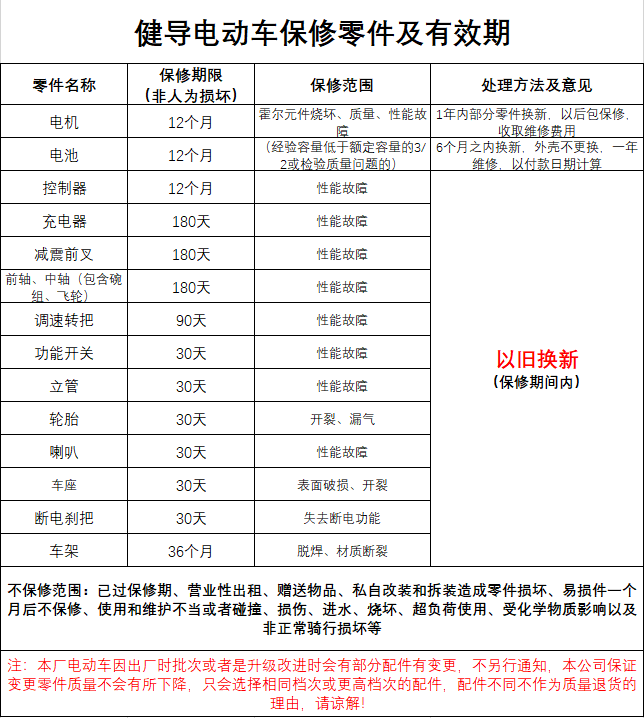 健导电动车保修零件及有效期

| 零件名称 | 保修期限（非人为损坏） | 保修范围 | 处理方法及意见 |
|---|---|---|---|
| 电机 | 12个月 | 霍尔元件烧坏、质量、性能故障 | 1年内部分零件换新，以后包保修，收取维修费用 |
| 电池 | 12个月 | （经验容量低于额定容量的3/2或检验质量问题的） | 6个月之内换新，外壳不更换，一年维修，以付款日期计算 |
| 控制器 | 12个月 | 性能故障 | 以旧换新（保修期间内） |
| 充电器 | 180天 | 性能故障 | |
| 减震前叉 | 180天 | 性能故障 | |
| 前轴、中轴（包含碗组、飞轮） | 180天 | 性能故障 | |
| 调速转把 | 90天 | 性能故障 | |
| 功能开关 | 30天 | 性能故障 | |
| 立管 | 30天 | 性能故障 | |
| 轮胎 | 30天 | 开裂、漏气 | |
| 喇叭 | 30天 | 性能故障 | |
| 车座 | 30天 | 表面破损、开裂 | |
| 断电刹把 | 30天 | 失去断电功能 | |
| 车架 | 36个月 | 脱焊、材质断裂 | |

不保修范围：已过保修期、营业性出租、赠送物品、私自改装和拆装造成零件损坏、易损件一个月后不保修、使用和维护不当或者碰撞、损伤、进水、烧坏、超负荷使用、受化学物质影响以及非正常骑行损坏等

注：本厂电动车因出厂时批次或者是升级改进时会有部分配件有变更，不另行通知，本公司保证变更零件质量不会有所下降，只会选择相同档次或更高档次的配件，配件不同不作为质量退货的理由，请谅解!